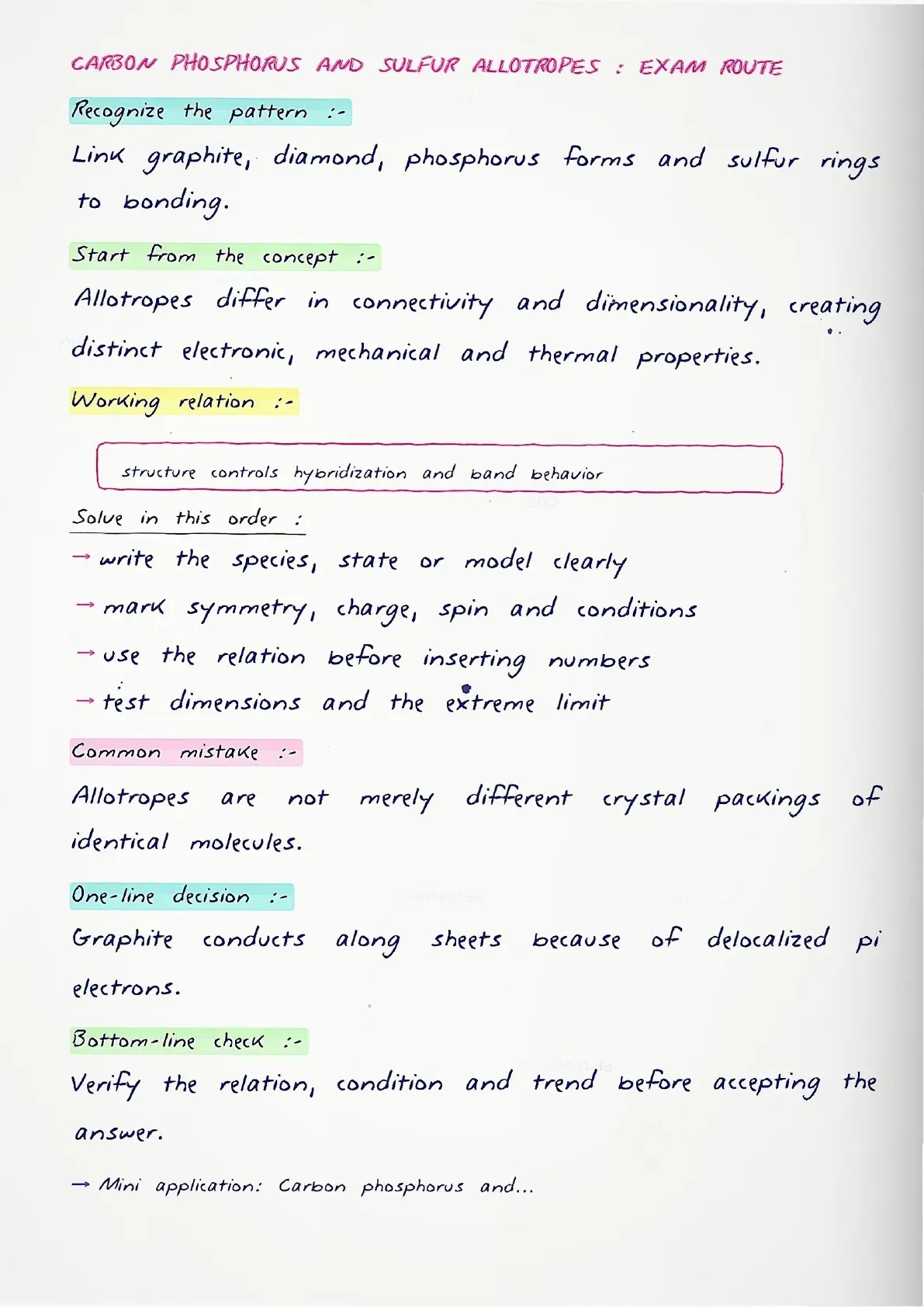 CARBON PHOSPHORUS AND SULFUR ALLOTROPES : EXAM ROUTE

Recognize the pattern :-

Link graphite, diamond, phosphorus forms and sulfur rings to bonding.

Start from the concept :-

Allotropes differ in connectivity and dimensionality, creating distinct electronic, mechanical and thermal properties.

Working relation :-

structure controls hybridization and band behavior

Solve in this order :

→ write the species, state or model clearly

→ mark symmetry, charge, spin and conditions

→ use the relation before inserting numbers

→ test dimensions and the extreme limit

Common mistake :-

Allotropes are not merely different crystal packings of identical molecules.

One-line decision :-

Graphite conducts along sheets because of delocalized pi electrons.

Bottom-line check :-

Verify the relation, condition and trend before accepting the answer.

→ Mini application: Carbon phosphorus and...